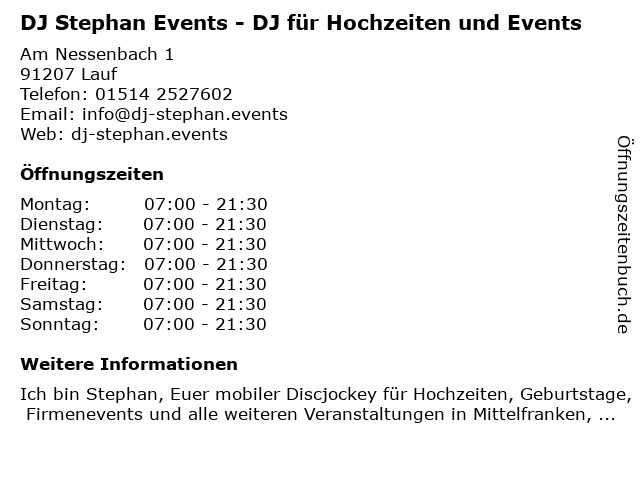 DJ Stephan Events - DJ für Hochzeiten und Events

Am Nessenbach 1
91207 Lauf
Telefon: 01514 2527602
Email: info@dj-stephan.events
Web: dj-stephan.events

Öffnungszeiten

Montag: 07:00 - 21:30
Dienstag: 07:00 - 21:30
Mittwoch: 07:00 - 21:30
Donnerstag: 07:00 - 21:30
Freitag: 07:00 - 21:30
Samstag: 07:00 - 21:30
Sonntag: 07:00 - 21:30

Weitere Informationen

Ich bin Stephan, Euer mobiler Discjockey für Hochzeiten, Geburtstage, Firmenevents und alle weiteren Veranstaltungen in Mittelfranken, ...

Öffnungszeitenbuch.de